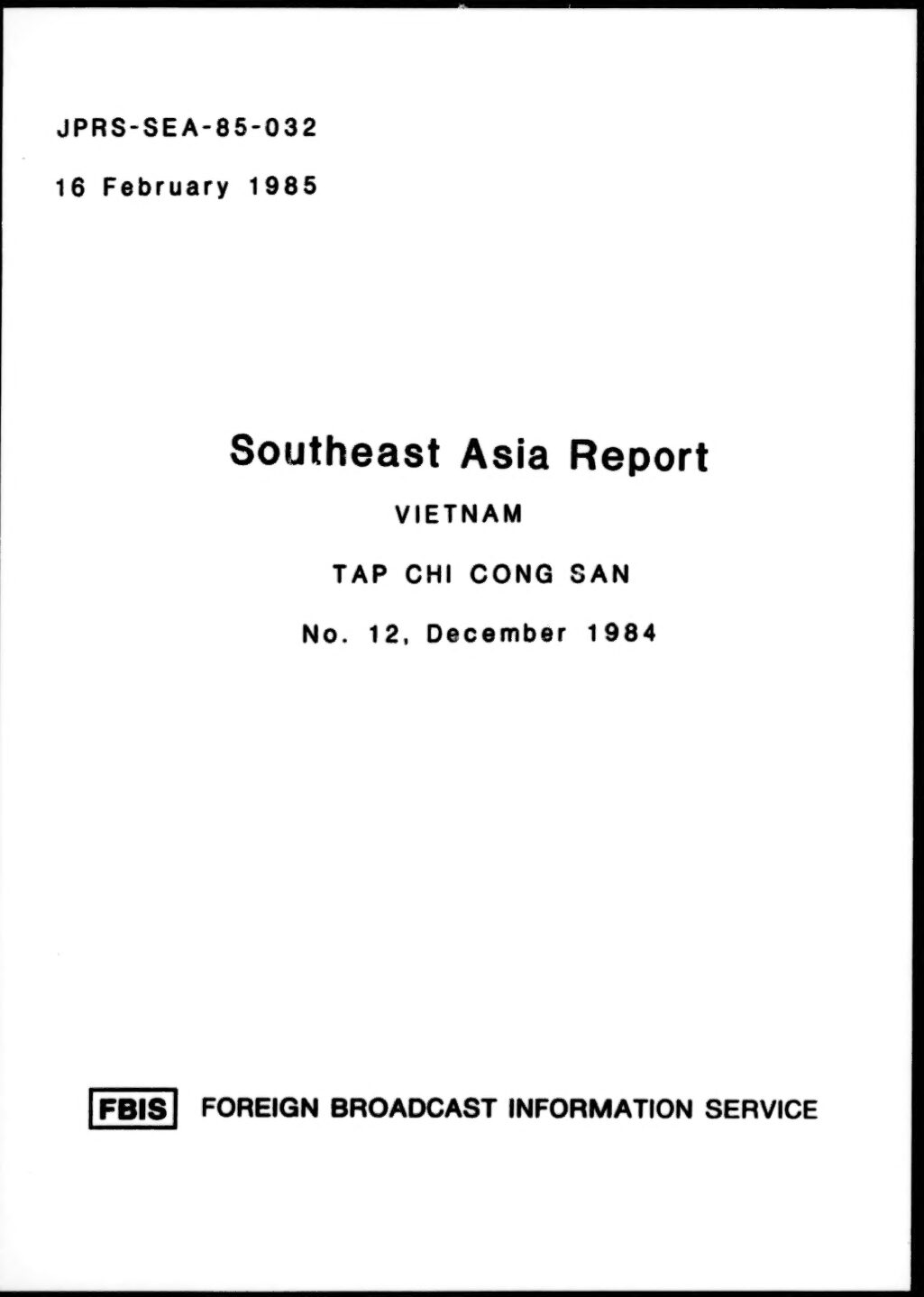 JPRS-SEA-85-032

16 February 1985

Southeast Asia Report

VIETNAM

TAP CHI CONG SAN

No. 12, December 1984

FBIS FOREIGN BROADCAST INFORMATION SERVICE